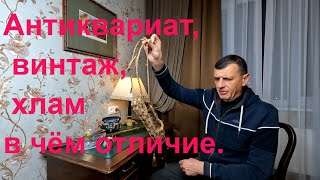 Антиквариат,
винтаж,
хлам
в чём отличие.